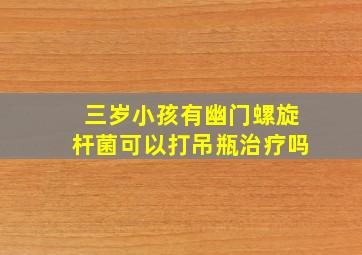 三岁小孩有幽门螺旋杆菌可以打吊瓶治疗吗